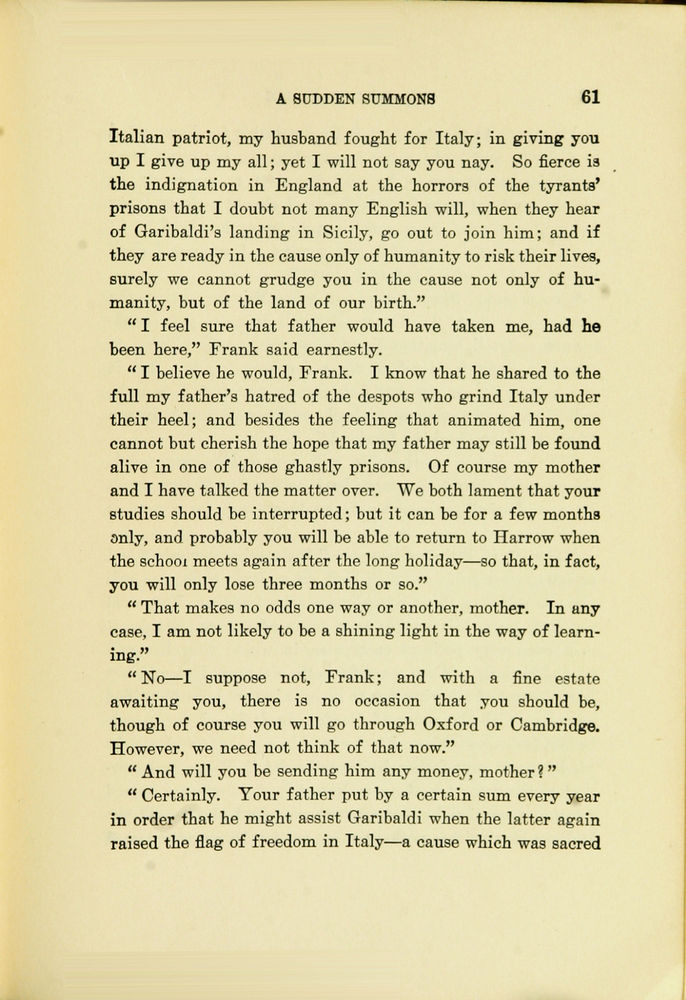 A SUDDEN SUMMONS 61

Italian patriot, my husband fought for Italy; in giving you up I give up my all; yet I will not say you nay. So fierce is the indignation in England at the horrors of the tyrants' prisons that I doubt not many English will, when they hear of Garibaldi's landing in Sicily, go out to join him; and if they are ready in the cause only of humanity to risk their lives, surely we cannot grudge you in the cause not only of humanity, but of the land of our birth."

"I feel sure that father would have taken me, had he been here," Frank said earnestly.

"I believe he would, Frank. I know that he shared to the full my father's hatred of the despots who grind Italy under their heel; and besides the feeling that animated him, one cannot but cherish the hope that my father may still be found alive in one of those ghastly prisons. Of course my mother and I have talked the matter over. We both lament that your studies should be interrupted; but it can be for a few months only, and probably you will be able to return to Harrow when the school meets again after the long holiday—so that, in fact, you will only lose three months or so."

"That makes no odds one way or another, mother. In any case, I am not likely to be a shining light in the way of learning."

"No—I suppose not, Frank; and with a fine estate awaiting you, there is no occasion that you should be, though of course you will go through Oxford or Cambridge. However, we need not think of that now."

"And will you be sending him any money, mother?"

"Certainly. Your father put by a certain sum every year in order that he might assist Garibaldi when the latter again raised the flag of freedom in Italy—a cause which was sacred